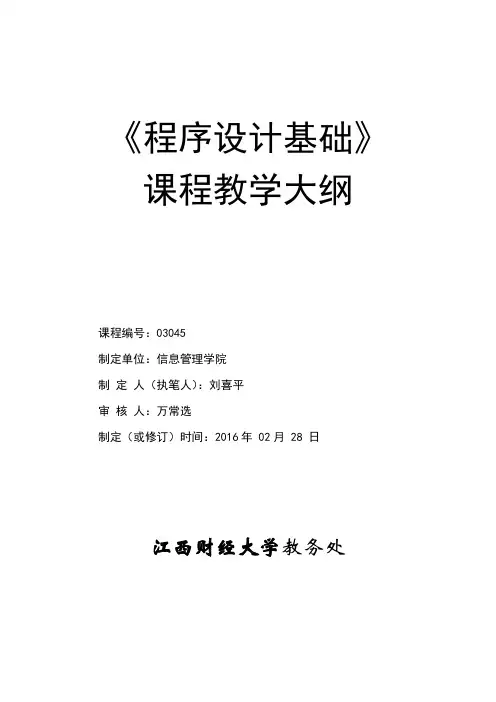 《程序设计基础》
课程教学大纲

课程编号：03045

制定单位：信息管理学院

制 定 人（执笔人）：刘喜平

审 核 人：万常选

制定（或修订）时间：2016 年 02 月 28 日

江西财经大学教务处